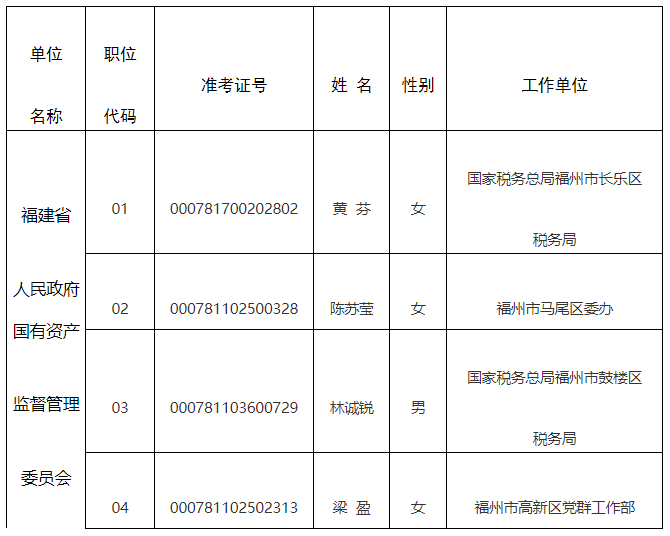 | 单位名称 | 职位代码 | 准考证号 | 姓 名 | 性别 | 工作单位 |
|---|---|---|---|---|---|
| 福建省人民政府国有资产监督管理委员会 | 01 | 000781700202802 | 黄 芬 | 女 | 国家税务总局福州市长乐区税务局 |
| | 02 | 000781102500328 | 陈苏莹 | 女 | 福州市马尾区委办 |
| | 03 | 000781103600729 | 林诚锐 | 男 | 国家税务总局福州市鼓楼区税务局 |
| | 04 | 000781102502313 | 梁 盈 | 女 | 福州市高新区党群工作部 |